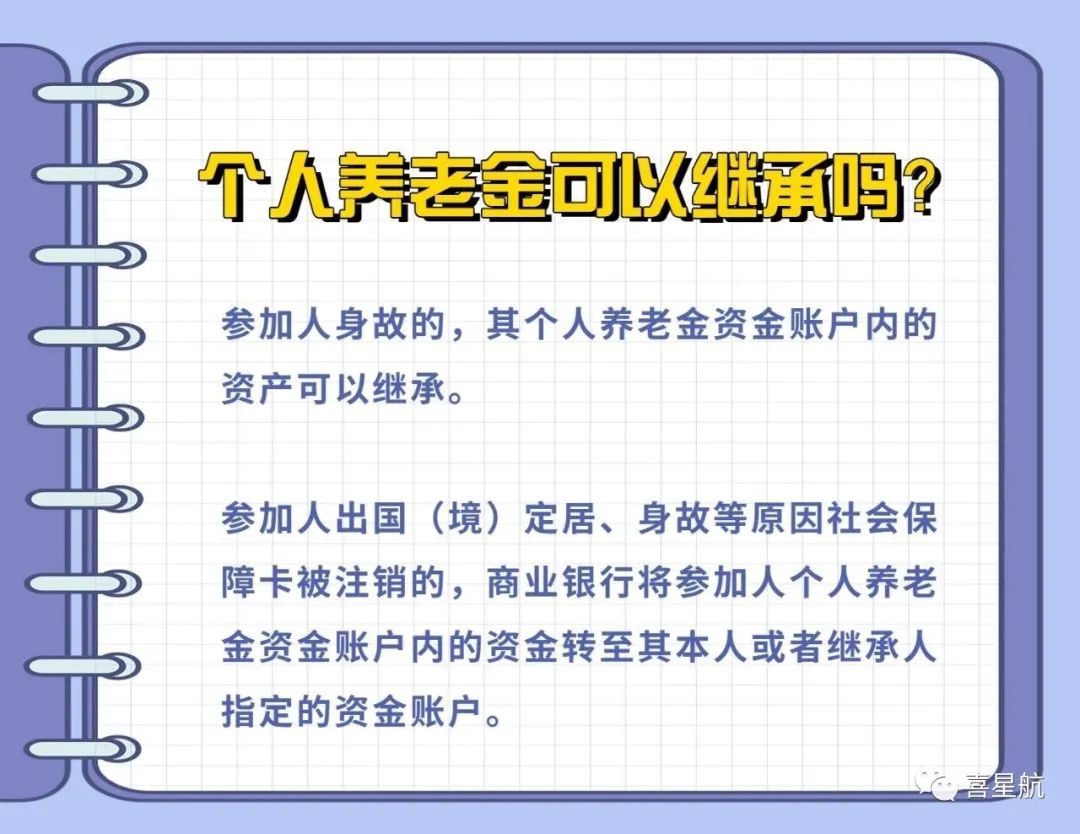 个人养老金可以继承吗？

参加人身故的，其个人养老金资金账户内的资产可以继承。

参加人出国（境）定居、身故等原因社会保障卡被注销的，商业银行将参加人个人养老金资金账户内的资金转至其本人或者继承人指定的资金账户。

喜星航